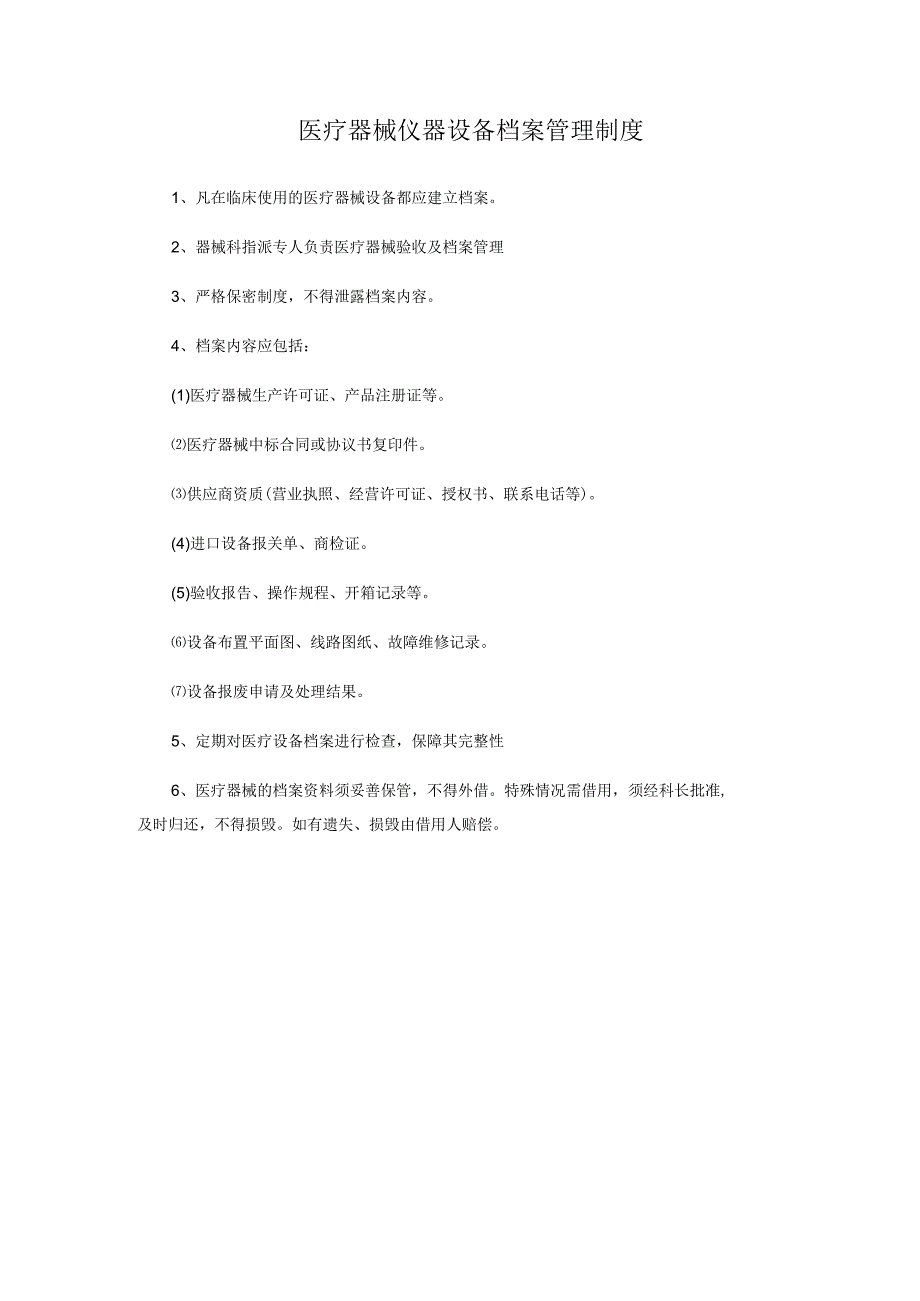 医疗器械仪器设备档案管理制度

1、凡在临床使用的医疗器械设备都应建立档案。

2、器械科指派专人负责医疗器械验收及档案管理

3、严格保密制度，不得泄露档案内容。

4、档案内容应包括：

(1)医疗器械生产许可证、产品注册证等。

⑵医疗器械中标合同或协议书复印件。

⑶供应商资质(营业执照、经营许可证、授权书、联系电话等)。

(4)进口设备报关单、商检证。

(5)验收报告、操作规程、开箱记录等。

⑹设备布置平面图、线路图纸、故障维修记录。

⑺设备报废申请及处理结果。

5、定期对医疗设备档案进行检查，保障其完整性

6、医疗器械的档案资料须妥善保管，不得外借。特殊情况需借用，须经科长批准,及时归还，不得损毁。如有遗失、损毁由借用人赔偿。